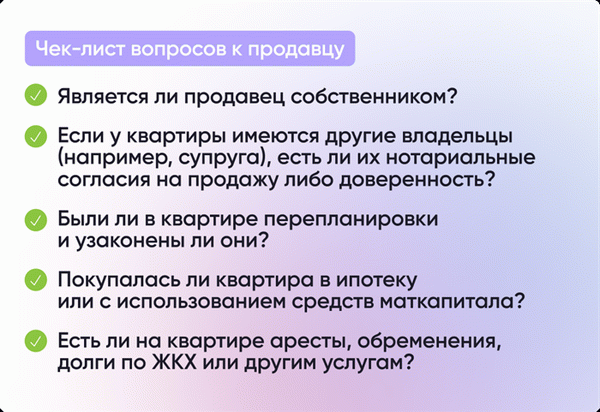 Чек-лист вопросов к продавцу

Является ли продавец собственником?

Если у квартиры имеются другие владельцы (например, супруга), есть ли их нотариальные согласия на продажу либо доверенность?

Были ли в квартире перепланировки и узаконены ли они?

Покупалась ли квартира в ипотеку или с использованием средств маткапитала?

Есть ли на квартире аресты, обременения, долги по ЖКХ или другим услугам?